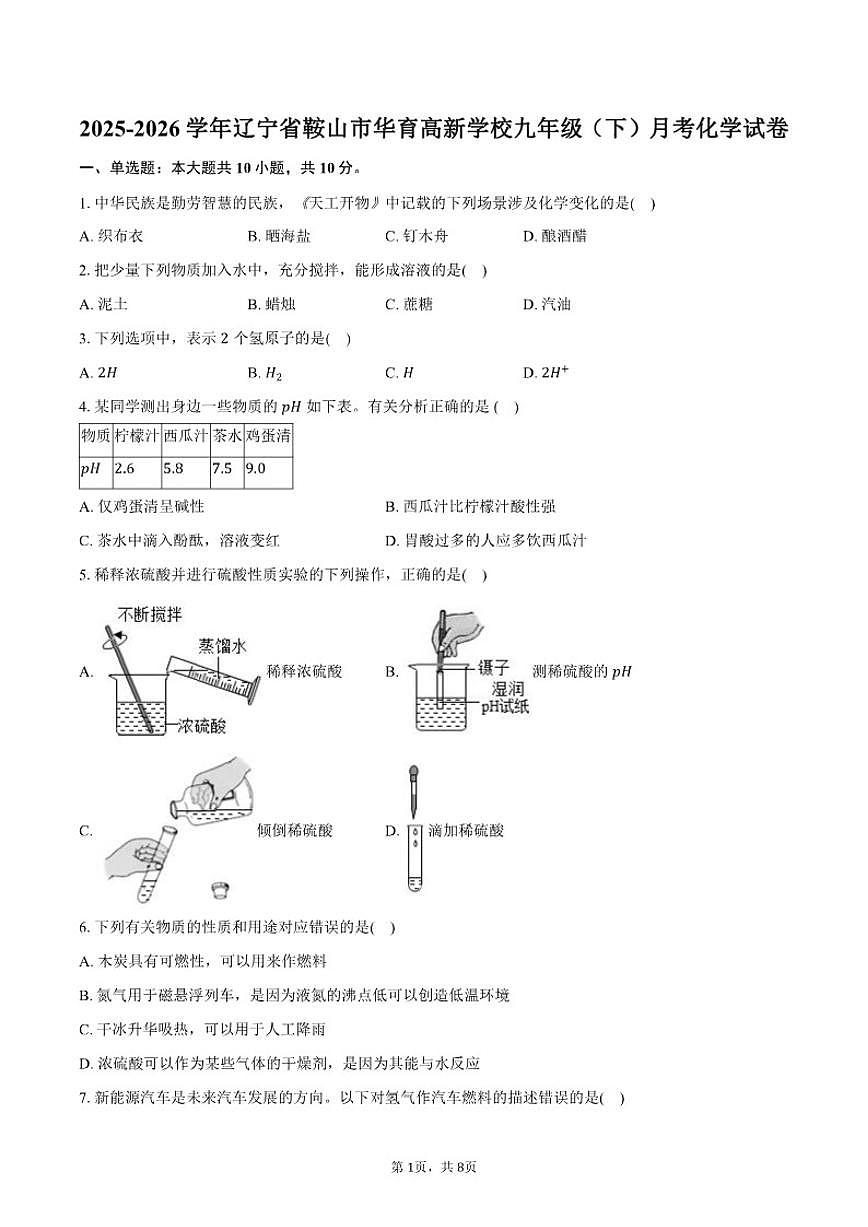 2025-2026 学年辽宁省鞍山市华育高新学校九年级（下）月考化学试卷

一、单选题：本大题共 10 小题，共 10 分。

1. 中华民族是勤劳智慧的民族，《天工开物》中记载的下列场景涉及化学变化的是(　)

A. 织布衣　B. 晒海盐　C. 钉木舟　D. 酿酒醋

2. 把少量下列物质加入水中，充分搅拌，能形成溶液的是(　)

A. 泥土　B. 蜡烛　C. 蔗糖　D. 汽油

3. 下列选项中，表示 2 个氢原子的是(　)

A. $2H$　B. $H_2$　C. $H$　D. $2H^+$

4. 某同学测出身边一些物质的 $pH$ 如下表。有关分析正确的是 (　)

| 物质 | 柠檬汁 | 西瓜汁 | 茶水 | 鸡蛋清 |
|---|---|---|---|---|
| $pH$ | 2.6 | 5.8 | 7.5 | 9.0 |

A. 仅鸡蛋清呈碱性　B. 西瓜汁比柠檬汁酸性强

C. 茶水中滴入酚酞，溶液变红　D. 胃酸过多的人应多饮西瓜汁

5. 稀释浓硫酸并进行硫酸性质实验的下列操作，正确的是(　)

A. 不断搅拌 蒸馏水 浓硫酸 稀释浓硫酸　B. 镊子 湿润 pH试纸 测稀硫酸的 $pH$

C. 倾倒稀硫酸　D. 滴加稀硫酸

6. 下列有关物质的性质和用途对应错误的是(　)

A. 木炭具有可燃性，可以用来作燃料

B. 氮气用于磁悬浮列车，是因为液氮的沸点低可以创造低温环境

C. 干冰升华吸热，可以用于人工降雨

D. 浓硫酸可以作为某些气体的干燥剂，是因为其能与水反应

7. 新能源汽车是未来汽车发展的方向。以下对氢气作汽车燃料的描述错误的是(　)

第 1页，共 8页